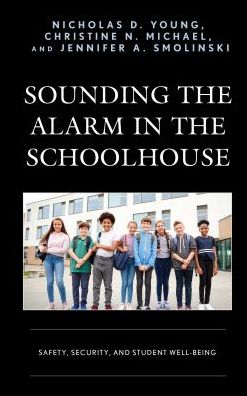 NICHOLAS D. YOUNG, CHRISTINE N. MICHAEL, AND JENNIFER A. SMOLINSKI

SOUNDING THE ALARM IN THE SCHOOLHOUSE

SAFETY, SECURITY, AND STUDENT WELL-BEING